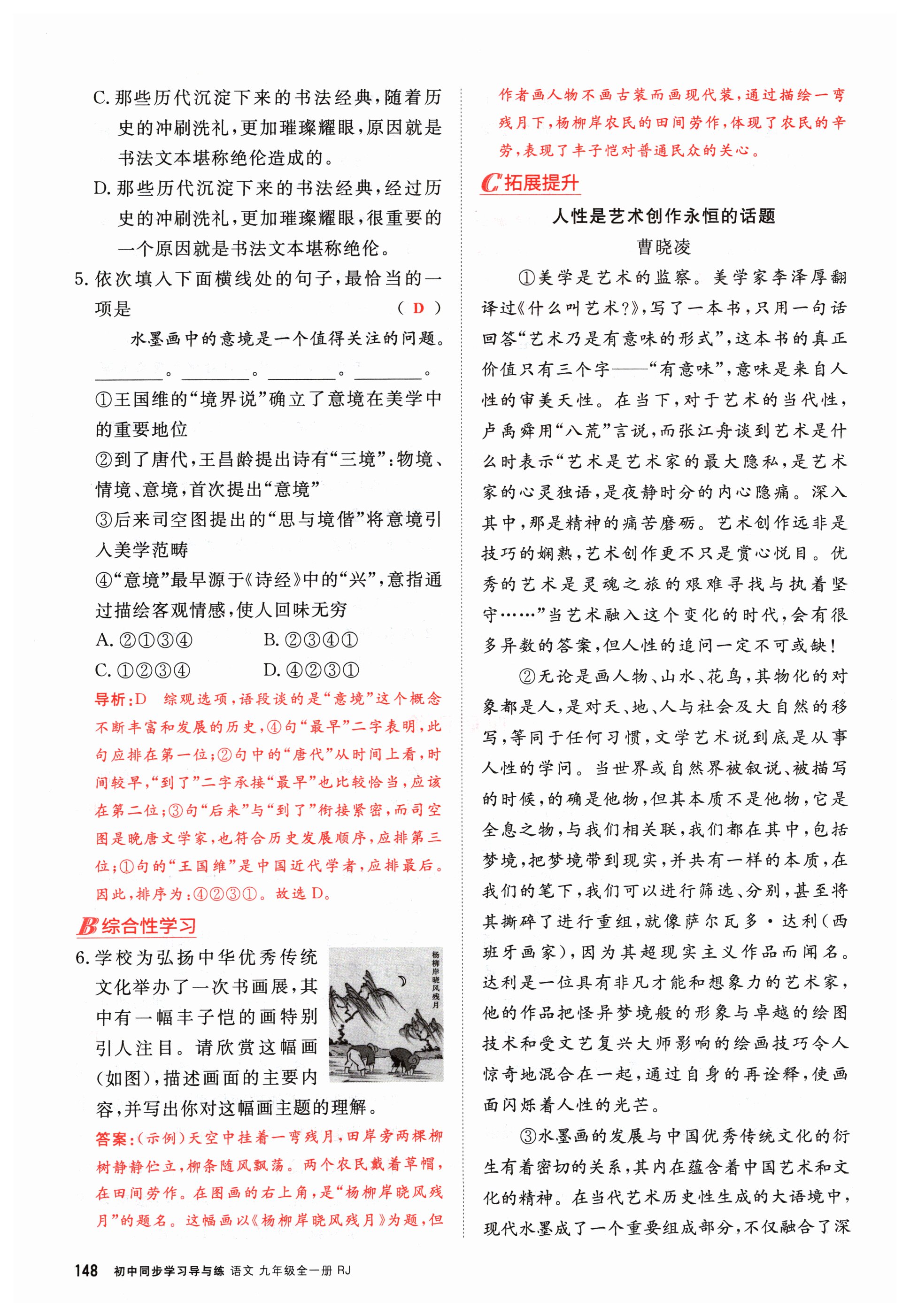 C. 那些历代沉淀下来的书法经典，随着历史的冲刷洗礼，更加璀璨耀眼，原因就是书法文本堪称绝伦造成的。

D. 那些历代沉淀下来的书法经典，经过历史的冲刷洗礼，更加璀璨耀眼，很重要的一个原因就是书法文本堪称绝伦。

5. 依次填入下面横线处的句子，最恰当的一项是 ( D )

水墨画中的意境是一个值得关注的问题。________。________。________。________。

①王国维的“境界说”确立了意境在美学中的重要地位

②到了唐代，王昌龄提出诗有“三境”：物境、情境、意境，首次提出“意境”

③后来司空图提出的“思与境偕”将意境引入美学范畴

④“意境”最早源于《诗经》中的“兴”，意指通过描绘客观情感，使人回味无穷

A. ②①③④　　B. ②③④①

C. ①②③④　　D. ④②③①

导析：D　综观选项，语段谈的是“意境”这个概念不断丰富和发展的历史，④句“最早”二字表明，此句应排在第一位；②句中的“唐代”从时间上看，时间较早，“到了”二字承接“最早”也比较恰当，应该在第二位；③句“后来”与“到了”衔接紧密，而司空图是晚唐文学家，也符合历史发展顺序，应排第三位；①句的“王国维”是中国近代学者，应排最后。因此，排序为：④②③①。故选 D。

B 综合性学习

6. 学校为弘扬中华优秀传统文化举办了一次书画展，其中有一幅丰子恺的画特别引人注目。请欣赏这幅画(如图)，描述画面的主要内容，并写出你对这幅画主题的理解。

杨柳岸晓风残月

答案：(示例)天空中挂着一弯残月，田岸旁两棵柳树静静伫立，柳条随风飘荡。两个农民戴着草帽，在田间劳作。在图画的右上角，是“杨柳岸晓风残月”的题名。这幅画以《杨柳岸晓风残月》为题，但作者画人物不画古装而画现代装，通过描绘一弯残月下，杨柳岸农民的田间劳作，体现了农民的辛劳，表现了丰子恺对普通民众的关心。

C 拓展提升

人性是艺术创作永恒的话题

曹晓凌

①美学是艺术的监察。美学家李泽厚翻译过《什么叫艺术?》，写了一本书，只用一句话回答“艺术乃是有意味的形式”，这本书的真正价值只有三个字——“有意味”，意味是来自人性的审美天性。在当下，对于艺术的当代性，卢禹舜用“八荒”言说，而张江舟谈到艺术是什么时表示“艺术是艺术家的最大隐私，是艺术家的心灵独语，是夜静时分的内心隐痛。深入其中，那是精神的痛苦磨砺。艺术创作远非是技巧的娴熟，艺术创作更不只是赏心悦目。优秀的艺术是灵魂之旅的艰难寻找与执着坚守……”当艺术融入这个变化的时代，会有很多异数的答案，但人性的追问一定不可或缺！

②无论是画人物、山水、花鸟，其物化的对象都是人，是对天、地、人与社会及大自然的移写，等同于任何习惯，文学艺术说到底是从事人性的学问。当世界或自然界被叙说、被描写的时候，的确是他物，但其本质不是他物，它是全息之物，与我们相关联，我们都在其中，包括梦境，把梦境带到现实，并共有一样的本质，在我们的笔下，我们可以进行筛选、分别，甚至将其撕碎了进行重组，就像萨尔瓦多·达利(西班牙画家)，因为其超现实主义作品而闻名。达利是一位具有非凡才能和想象力的艺术家，他的作品把怪异梦境般的形象与卓越的绘图技术和受文艺复兴大师影响的绘画技巧令人惊奇地混合在一起，通过自身的再诠释，使画面闪烁着人性的光芒。

③水墨画的发展与中国优秀传统文化的衍生有着密切的关系，其内在蕴含着中国艺术和文化的精神。在当代艺术历史性生成的大语境中，现代水墨成了一个重要组成部分，不仅融合了深

148　初中同步学习导与练 语文 九年级全一册 RJ